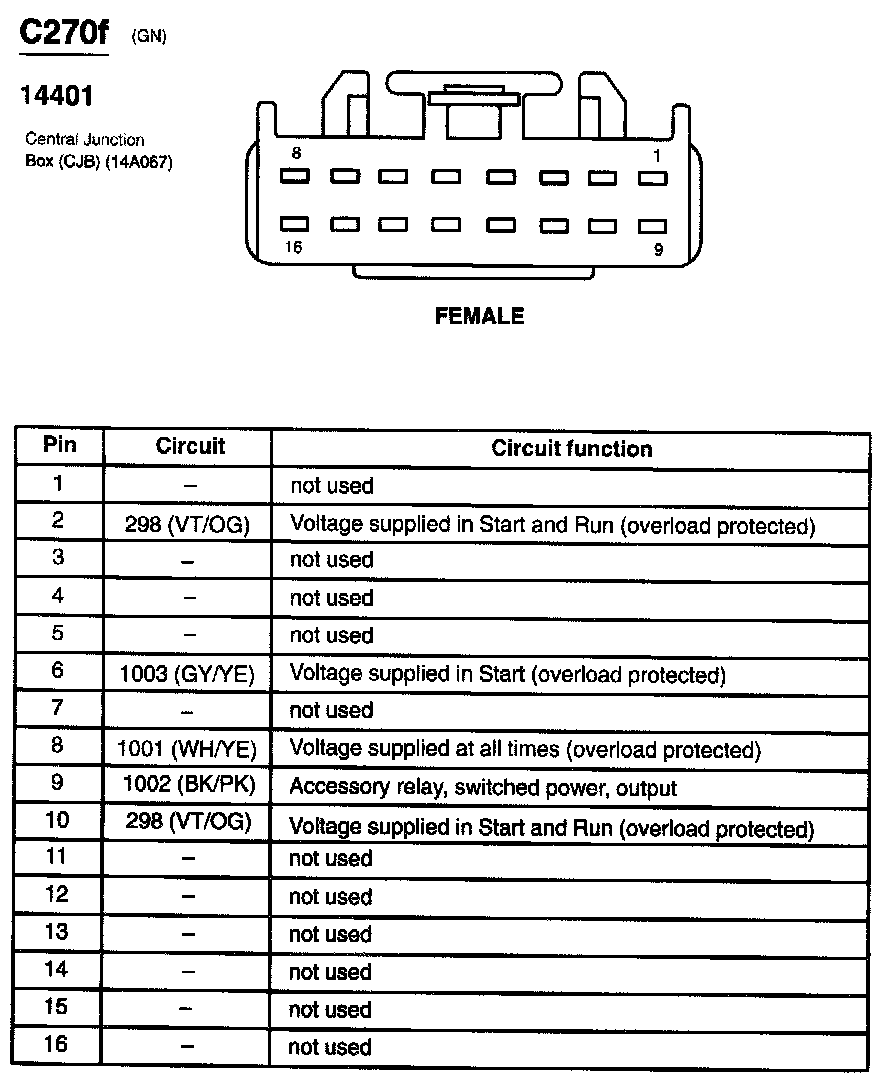 C270f (GN)

14401

Central Junction Box (CJB) (14A067)

8

1

16

9

FEMALE

| Pin | Circuit | Circuit function |
|---|---|---|
| 1 | – | not used |
| 2 | 298 (VT/OG) | Voltage supplied in Start and Run (overload protected) |
| 3 | – | not used |
| 4 | – | not used |
| 5 | – | not used |
| 6 | 1003 (GY/YE) | Voltage supplied in Start (overload protected) |
| 7 | – | not used |
| 8 | 1001 (WH/YE) | Voltage supplied at all times (overload protected) |
| 9 | 1002 (BK/PK) | Accessory relay, switched power, output |
| 10 | 298 (VT/OG) | Voltage supplied in Start and Run (overload protected) |
| 11 | – | not used |
| 12 | – | not used |
| 13 | – | not used |
| 14 | – | not used |
| 15 | – | not used |
| 16 | – | not used |